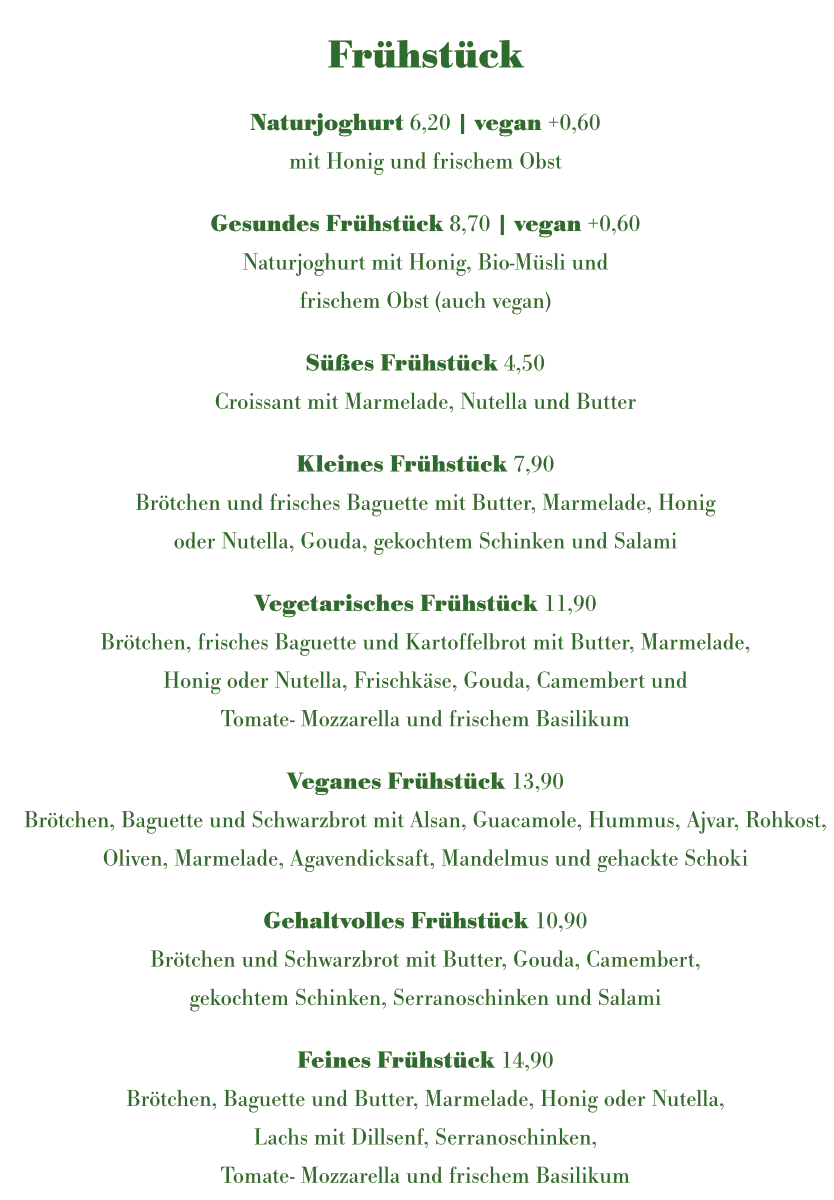 Frühstück

Naturjoghurt 6,20 | vegan +0,60
mit Honig und frischem Obst

Gesundes Frühstück 8,70 | vegan +0,60
Naturjoghurt mit Honig, Bio-Müsli und frischem Obst (auch vegan)

Süßes Frühstück 4,50
Croissant mit Marmelade, Nutella und Butter

Kleines Frühstück 7,90
Brötchen und frisches Baguette mit Butter, Marmelade, Honig oder Nutella, Gouda, gekochtem Schinken und Salami

Vegetarisches Frühstück 11,90
Brötchen, frisches Baguette und Kartoffelbrot mit Butter, Marmelade, Honig oder Nutella, Frischkäse, Gouda, Camembert und Tomate- Mozzarella und frischem Basilikum

Veganes Frühstück 13,90
Brötchen, Baguette und Schwarzbrot mit Alsan, Guacamole, Hummus, Ajvar, Rohkost, Oliven, Marmelade, Agavendicksaft, Mandelmus und gehackte Schoki

Gehaltvolles Frühstück 10,90
Brötchen und Schwarzbrot mit Butter, Gouda, Camembert, gekochtem Schinken, Serranoschinken und Salami

Feines Frühstück 14,90
Brötchen, Baguette und Butter, Marmelade, Honig oder Nutella, Lachs mit Dillsenf, Serranoschinken, Tomate- Mozzarella und frischem Basilikum